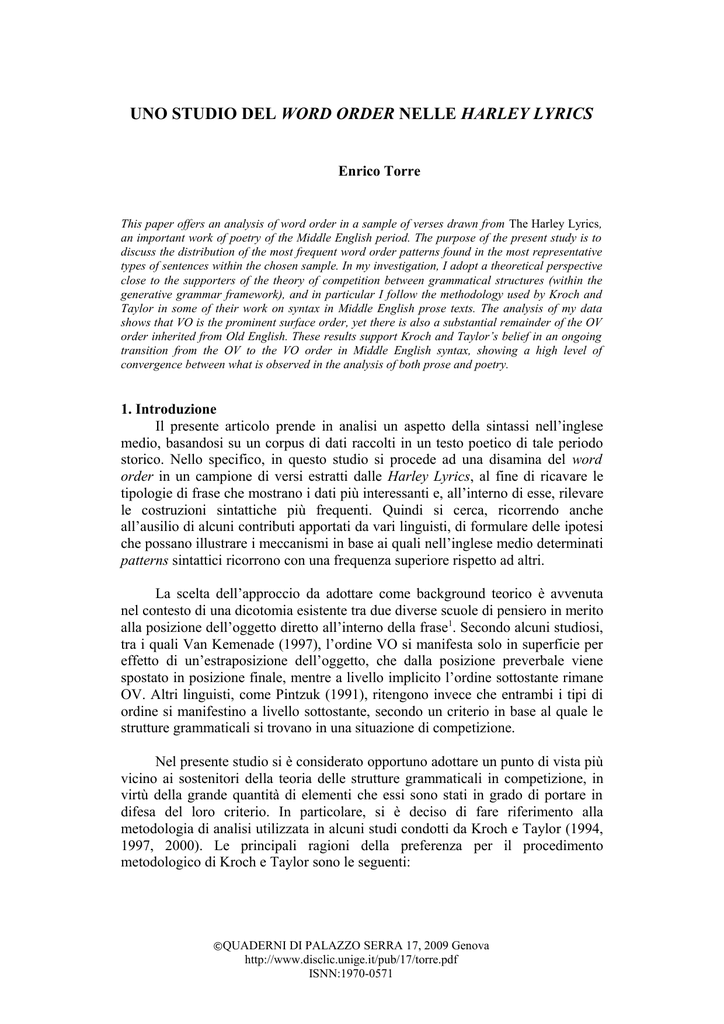 UNO STUDIO DEL WORD ORDER NELLE HARLEY LYRICS

Enrico Torre

This paper offers an analysis of word order in a sample of verses drawn from The Harley Lyrics, an important work of poetry of the Middle English period. The purpose of the present study is to discuss the distribution of the most frequent word order patterns found in the most representative types of sentences within the chosen sample. In my investigation, I adopt a theoretical perspective close to the supporters of the theory of competition between grammatical structures (within the generative grammar framework), and in particular I follow the methodology used by Kroch and Taylor in some of their work on syntax in Middle English prose texts. The analysis of my data shows that VO is the prominent surface order, yet there is also a substantial remainder of the OV order inherited from Old English. These results support Kroch and Taylor's belief in an ongoing transition from the OV to the VO order in Middle English syntax, showing a high level of convergence between what is observed in the analysis of both prose and poetry.

1. Introduzione

Il presente articolo prende in analisi un aspetto della sintassi nell'inglese medio, basandosi su un corpus di dati raccolti in un testo poetico di tale periodo storico. Nello specifico, in questo studio si procede ad una disamina del word order in un campione di versi estratti dalle Harley Lyrics, al fine di ricavare le tipologie di frase che mostrano i dati più interessanti e, all'interno di esse, rilevare le costruzioni sintattiche più frequenti. Quindi si cerca, ricorrendo anche all'ausilio di alcuni contributi apportati da vari linguisti, di formulare delle ipotesi che possano illustrare i meccanismi in base ai quali nell'inglese medio determinati patterns sintattici ricorrono con una frequenza superiore rispetto ad altri.

La scelta dell'approccio da adottare come background teorico è avvenuta nel contesto di una dicotomia esistente tra due diverse scuole di pensiero in merito alla posizione dell'oggetto diretto all'interno della frase$^1$. Secondo alcuni studiosi, tra i quali Van Kemenade (1997), l'ordine VO si manifesta solo in superficie per effetto di un'estraposizione dell'oggetto, che dalla posizione preverbale viene spostato in posizione finale, mentre a livello implicito l'ordine sottostante rimane OV. Altri linguisti, come Pintzuk (1991), ritengono invece che entrambi i tipi di ordine si manifestino a livello sottostante, secondo un criterio in base al quale le strutture grammaticali si trovano in una situazione di competizione.

Nel presente studio si è considerato opportuno adottare un punto di vista più vicino ai sostenitori della teoria delle strutture grammaticali in competizione, in virtù della grande quantità di elementi che essi sono stati in grado di portare in difesa del loro criterio. In particolare, si è deciso di fare riferimento alla metodologia di analisi utilizzata in alcuni studi condotti da Kroch e Taylor (1994, 1997, 2000). Le principali ragioni della preferenza per il procedimento metodologico di Kroch e Taylor sono le seguenti:

©QUADERNI DI PALAZZO SERRA 17, 2009 Genova
http://www.disclic.unige.it/pub/17/torre.pdf
ISNN:1970-0571